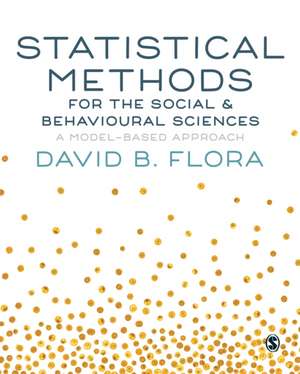 STATISTICAL METHODS
FOR THE SOCIAL & BEHAVIOURAL SCIENCES
A MODEL-BASED APPROACH
DAVID B. FLORA

S